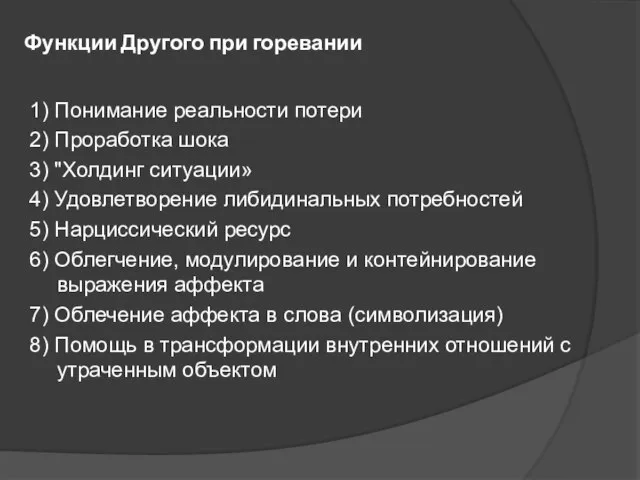 Функции Другого при горевании

1) Понимание реальности потери
2) Проработка шока
3) "Холдинг ситуации»
4) Удовлетворение либидинальных потребностей
5) Нарциссический ресурс
6) Облегчение, модулирование и контейнирование выражения аффекта
7) Облечение аффекта в слова (символизация)
8) Помощь в трансформации внутренних отношений с утраченным объектом